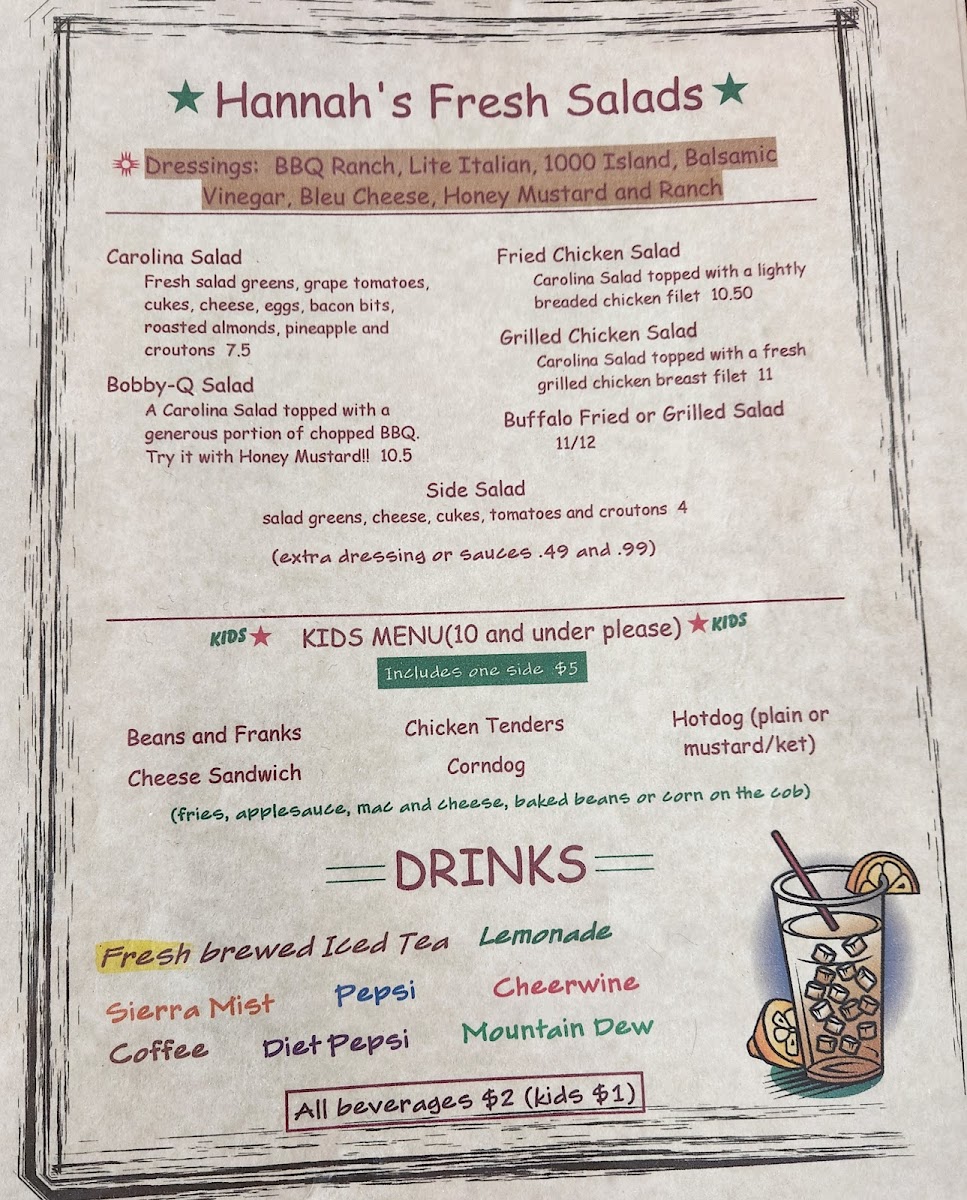 ★ Hannah's Fresh Salads ★

Dressings: BBQ Ranch, Lite Italian, 1000 Island, Balsamic Vinegar, Bleu Cheese, Honey Mustard and Ranch

Carolina Salad
Fresh salad greens, grape tomatoes, cukes, cheese, eggs, bacon bits, roasted almonds, pineapple and croutons 7.5

Bobby-Q Salad
A Carolina Salad topped with a generous portion of chopped BBQ. Try it with Honey Mustard!! 10.5

Fried Chicken Salad
Carolina Salad topped with a lightly breaded chicken filet 10.50

Grilled Chicken Salad
Carolina Salad topped with a fresh grilled chicken breast filet 11

Buffalo Fried or Grilled Salad
11/12

Side Salad
salad greens, cheese, cukes, tomatoes and croutons 4

(extra dressing or sauces .49 and .99)

KIDS ★ KIDS MENU(10 and under please) ★ KIDS

Includes one side $5

Beans and Franks
Cheese Sandwich

Chicken Tenders
Corndog

Hotdog (plain or mustard/ket)

(fries, applesauce, mac and cheese, baked beans or corn on the cob)

DRINKS

Fresh brewed Iced Tea
Lemonade
Sierra Mist
Pepsi
Cheerwine
Coffee
Diet Pepsi
Mountain Dew

All beverages $2 (kids $1)